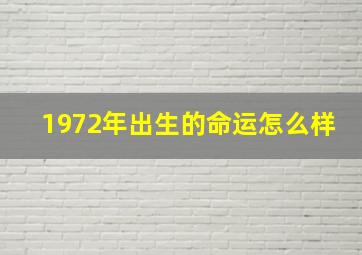 1972年出生的命运怎么样